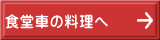 食堂車の料理へ →